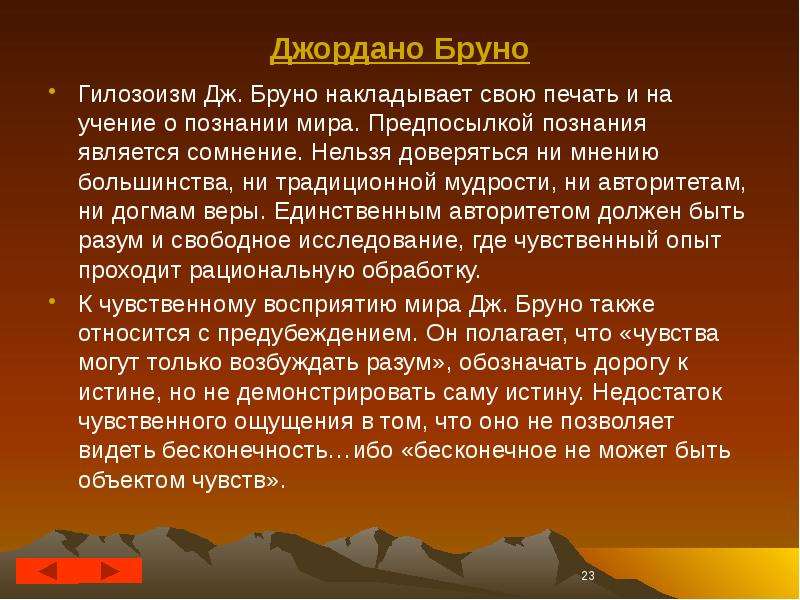 Джордано Бруно

• Гилозоизм Дж. Бруно накладывает свою печать и на учение о познании мира. Предпосылкой познания является сомнение. Нельзя доверяться ни мнению большинства, ни традиционной мудрости, ни авторитетам, ни догмам веры. Единственным авторитетом должен быть разум и свободное исследование, где чувственный опыт проходит рациональную обработку.

• К чувственному восприятию мира Дж. Бруно также относится с предубеждением. Он полагает, что «чувства могут только возбуждать разум», обозначать дорогу к истине, но не демонстрировать саму истину. Недостаток чувственного ощущения в том, что оно не позволяет видеть бесконечность…ибо «бесконечное не может быть объектом чувств».

23